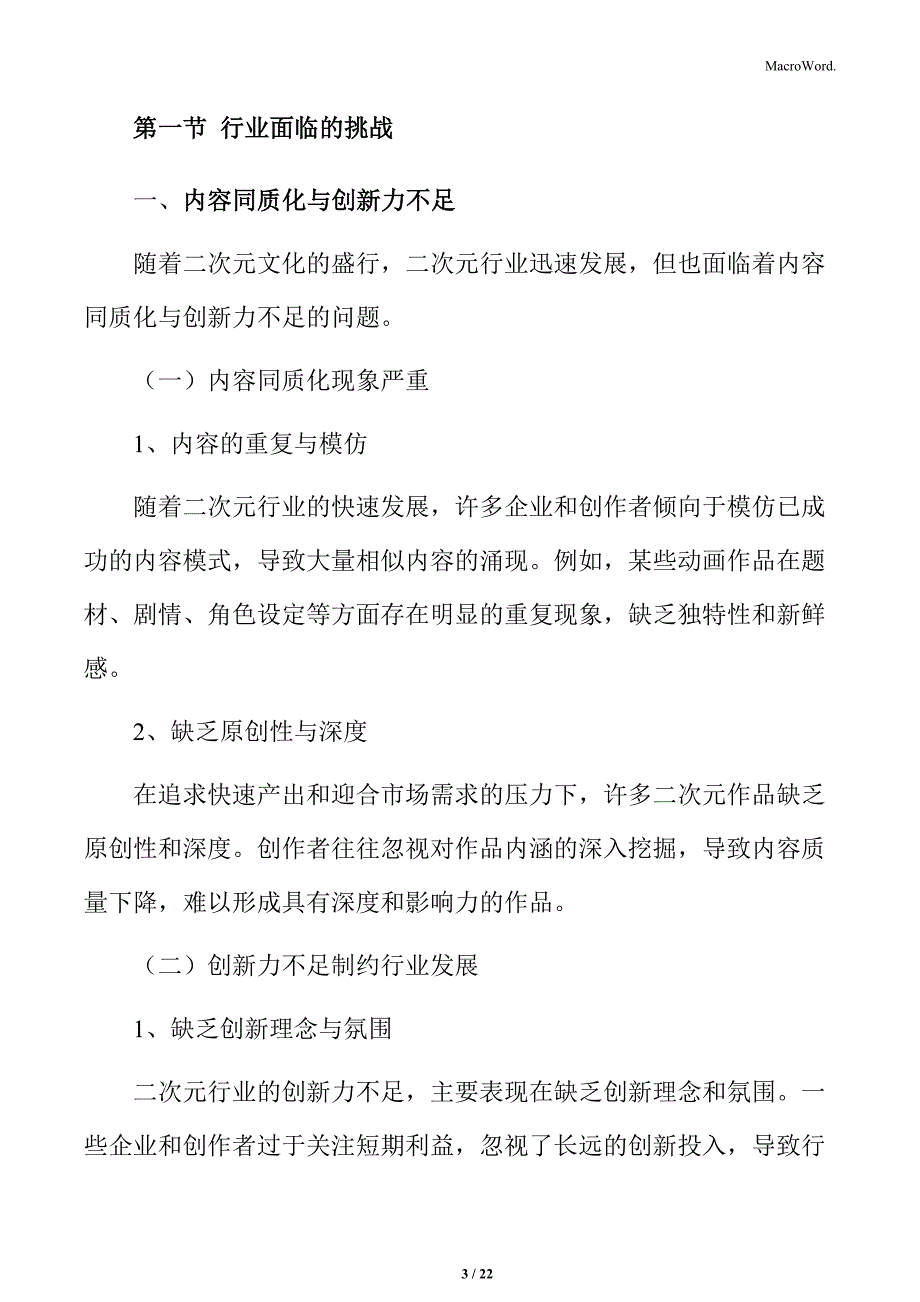 MacroWord.

第一节 行业面临的挑战

一、内容同质化与创新力不足

随着二次元文化的盛行，二次元行业迅速发展，但也面临着内容同质化与创新力不足的问题。

（一）内容同质化现象严重

1、内容的重复与模仿

随着二次元行业的快速发展，许多企业和创作者倾向于模仿已成功的内容模式，导致大量相似内容的涌现。例如，某些动画作品在题材、剧情、角色设定等方面存在明显的重复现象，缺乏独特性和新鲜感。

2、缺乏原创性与深度

在追求快速产出和迎合市场需求的压力下，许多二次元作品缺乏原创性和深度。创作者往往忽视对作品内涵的深入挖掘，导致内容质量下降，难以形成具有深度和影响力的作品。

（二）创新力不足制约行业发展

1、缺乏创新理念与氛围

二次元行业的创新力不足，主要表现在缺乏创新理念和氛围。一些企业和创作者过于关注短期利益，忽视了长远的创新投入，导致行

3 / 22